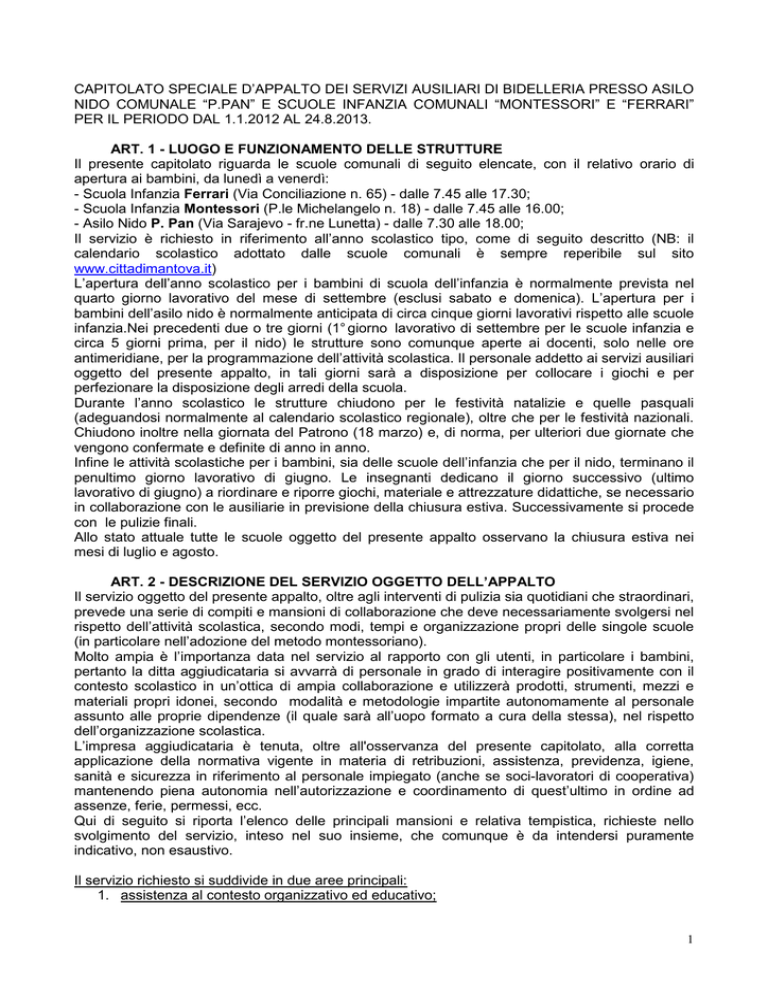 CAPITOLATO SPECIALE D'APPALTO DEI SERVIZI AUSILIARI DI BIDELLERIA PRESSO ASILO NIDO COMUNALE "P.PAN" E SCUOLE INFANZIA COMUNALI "MONTESSORI" E "FERRARI" PER IL PERIODO DAL 1.1.2012 AL 24.8.2013.

ART. 1 - LUOGO E FUNZIONAMENTO DELLE STRUTTURE

Il presente capitolato riguarda le scuole comunali di seguito elencate, con il relativo orario di apertura ai bambini, da lunedì a venerdì:
- Scuola Infanzia Ferrari (Via Conciliazione n. 65) - dalle 7.45 alle 17.30;
- Scuola Infanzia Montessori (P.le Michelangelo n. 18) - dalle 7.45 alle 16.00;
- Asilo Nido P. Pan (Via Sarajevo - fr.ne Lunetta) - dalle 7.30 alle 18.00;
Il servizio è richiesto in riferimento all'anno scolastico tipo, come di seguito descritto (NB: il calendario scolastico adottato dalle scuole comunali è sempre reperibile sul sito www.cittadimantova.it)
L'apertura dell'anno scolastico per i bambini di scuola dell'infanzia è normalmente prevista nel quarto giorno lavorativo del mese di settembre (esclusi sabato e domenica). L'apertura per i bambini dell'asilo nido è normalmente anticipata di circa cinque giorni lavorativi rispetto alle scuole infanzia.Nei precedenti due o tre giorni (1° giorno lavorativo di settembre per le scuole infanzia e circa 5 giorni prima, per il nido) le strutture sono comunque aperte ai docenti, solo nelle ore antimeridiane, per la programmazione dell'attività scolastica. Il personale addetto ai servizi ausiliari oggetto del presente appalto, in tali giorni sarà a disposizione per collocare i giochi e per perfezionare la disposizione degli arredi della scuola.
Durante l'anno scolastico le strutture chiudono per le festività natalizie e quelle pasquali (adeguandosi normalmente al calendario scolastico regionale), oltre che per le festività nazionali. Chiudono inoltre nella giornata del Patrono (18 marzo) e, di norma, per ulteriori due giornate che vengono confermate e definite di anno in anno.
Infine le attività scolastiche per i bambini, sia delle scuole dell'infanzia che per il nido, terminano il penultimo giorno lavorativo di giugno. Le insegnanti dedicano il giorno successivo (ultimo lavorativo di giugno) a riordinare e riporre giochi, materiale e attrezzature didattiche, se necessario in collaborazione con le ausiliarie in previsione della chiusura estiva. Successivamente si procede con le pulizie finali.
Allo stato attuale tutte le scuole oggetto del presente appalto osservano la chiusura estiva nei mesi di luglio e agosto.

ART. 2 - DESCRIZIONE DEL SERVIZIO OGGETTO DELL'APPALTO

Il servizio oggetto del presente appalto, oltre agli interventi di pulizia sia quotidiani che straordinari, prevede una serie di compiti e mansioni di collaborazione che deve necessariamente svolgersi nel rispetto dell'attività scolastica, secondo modi, tempi e organizzazione propri delle singole scuole (in particolare nell'adozione del metodo montessoriano).
Molto ampia è l'importanza data nel servizio al rapporto con gli utenti, in particolare i bambini, pertanto la ditta aggiudicataria si avvarrà di personale in grado di interagire positivamente con il contesto scolastico in un'ottica di ampia collaborazione e utilizzerà prodotti, strumenti, mezzi e materiali propri idonei, secondo modalità e metodologie impartite autonomamente al personale assunto alle proprie dipendenze (il quale sarà all'uopo formato a cura della stessa), nel rispetto dell'organizzazione scolastica.
L'impresa aggiudicataria è tenuta, oltre all'osservanza del presente capitolato, alla corretta applicazione della normativa vigente in materia di retribuzioni, assistenza, previdenza, igiene, sanità e sicurezza in riferimento al personale impiegato (anche se soci-lavoratori di cooperativa) mantenendo piena autonomia nell'autorizzazione e coordinamento di quest'ultimo in ordine ad assenze, ferie, permessi, ecc.
Qui di seguito si riporta l'elenco delle principali mansioni e relativa tempistica, richieste nello svolgimento del servizio, inteso nel suo insieme, che comunque è da intendersi puramente indicativo, non esaustivo.

Il servizio richiesto si suddivide in due aree principali:
1. assistenza al contesto organizzativo ed educativo;

1